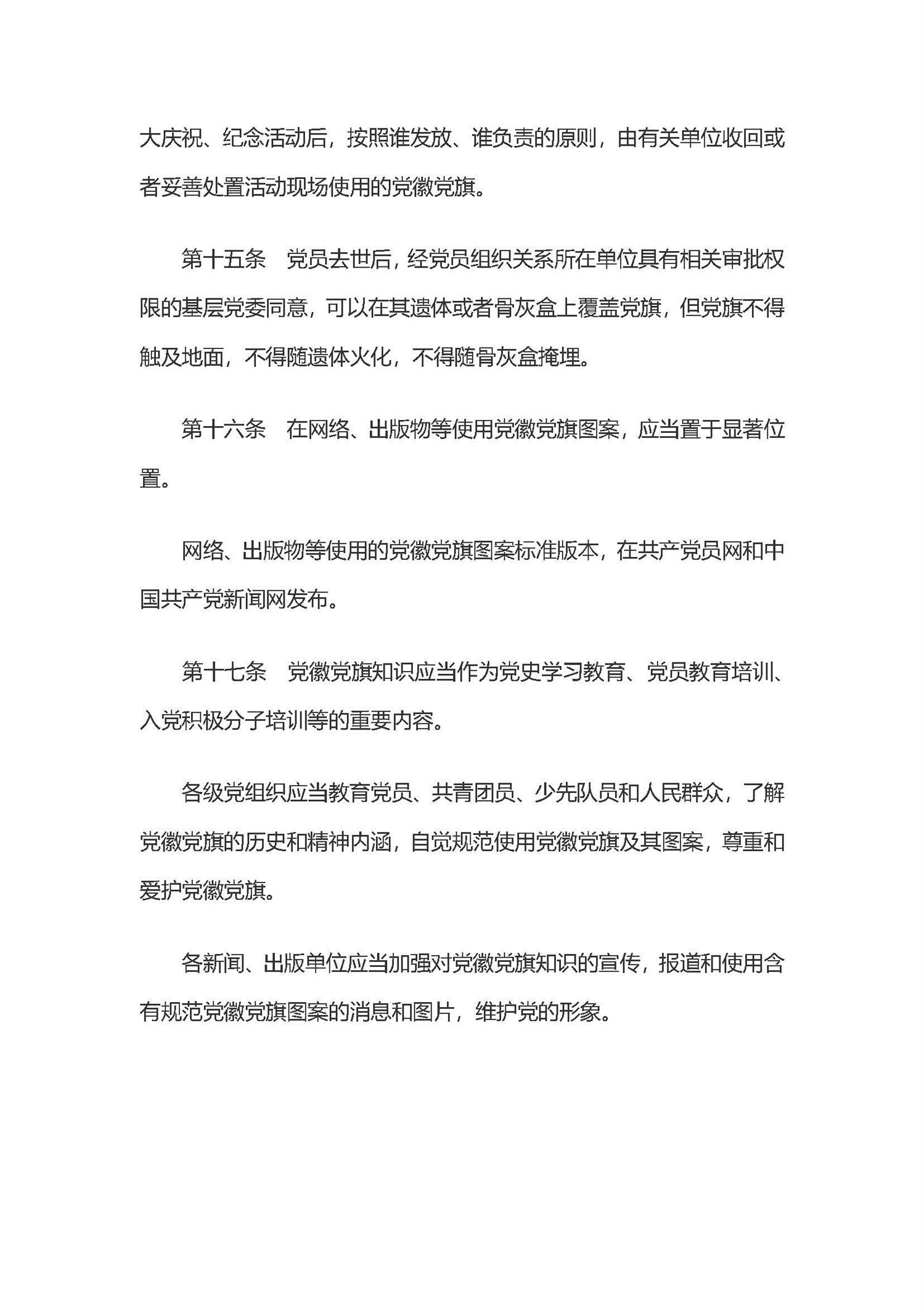 大庆祝、纪念活动后，按照谁发放、谁负责的原则，由有关单位收回或者妥善处置活动现场使用的党徽党旗。

第十五条　党员去世后，经党员组织关系所在单位具有相关审批权限的基层党委同意，可以在其遗体或者骨灰盒上覆盖党旗，但党旗不得触及地面，不得随遗体火化，不得随骨灰盒掩埋。

第十六条　在网络、出版物等使用党徽党旗图案，应当置于显著位置。

网络、出版物等使用的党徽党旗图案标准版本，在共产党员网和中国共产党新闻网发布。

第十七条　党徽党旗知识应当作为党史学习教育、党员教育培训、入党积极分子培训等的重要内容。

各级党组织应当教育党员、共青团员、少先队员和人民群众，了解党徽党旗的历史和精神内涵，自觉规范使用党徽党旗及其图案，尊重和爱护党徽党旗。

各新闻、出版单位应当加强对党徽党旗知识的宣传，报道和使用含有规范党徽党旗图案的消息和图片，维护党的形象。